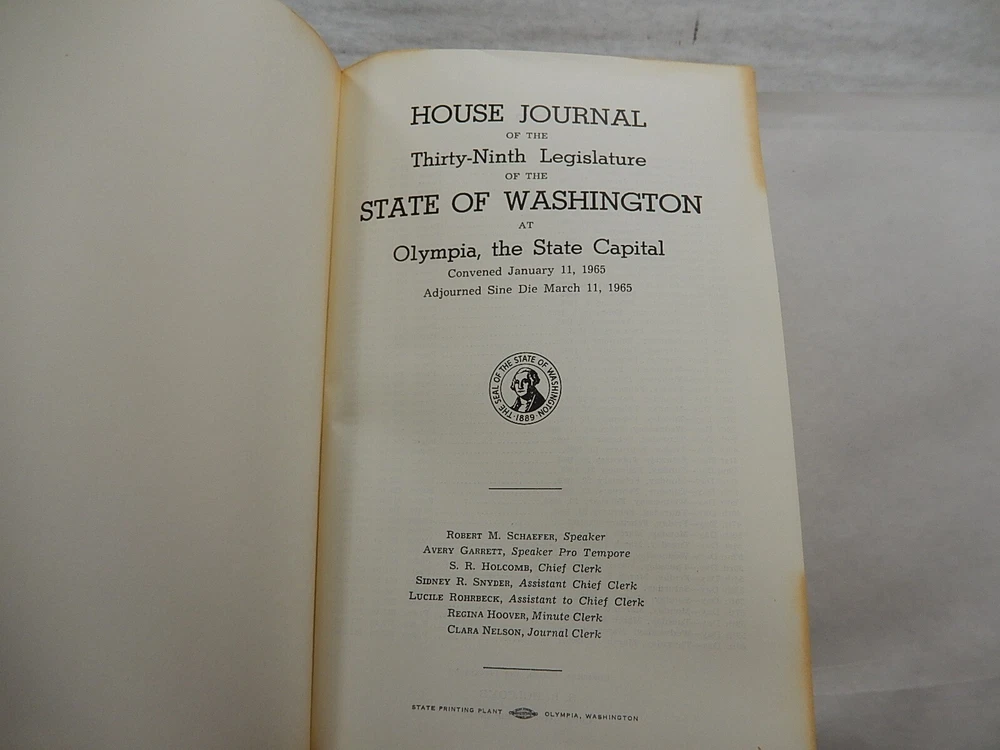 HOUSE JOURNAL
OF THE
Thirty-Ninth Legislature
OF THE
STATE OF WASHINGTON
AT
Olympia, the State Capital
Convened January 11, 1965
Adjourned Sine Die March 11, 1965

THE SEAL OF THE STATE OF WASHINGTON 1889

ROBERT M. SCHAEFER, Speaker
AVERY GARRETT, Speaker Pro Tempore
S. R. HOLCOMB, Chief Clerk
SIDNEY R. SNYDER, Assistant Chief Clerk
LUCILE ROHRBECK, Assistant to Chief Clerk
REGINA HOOVER, Minute Clerk
CLARA NELSON, Journal Clerk

STATE PRINTING PLANT OLYMPIA, WASHINGTON